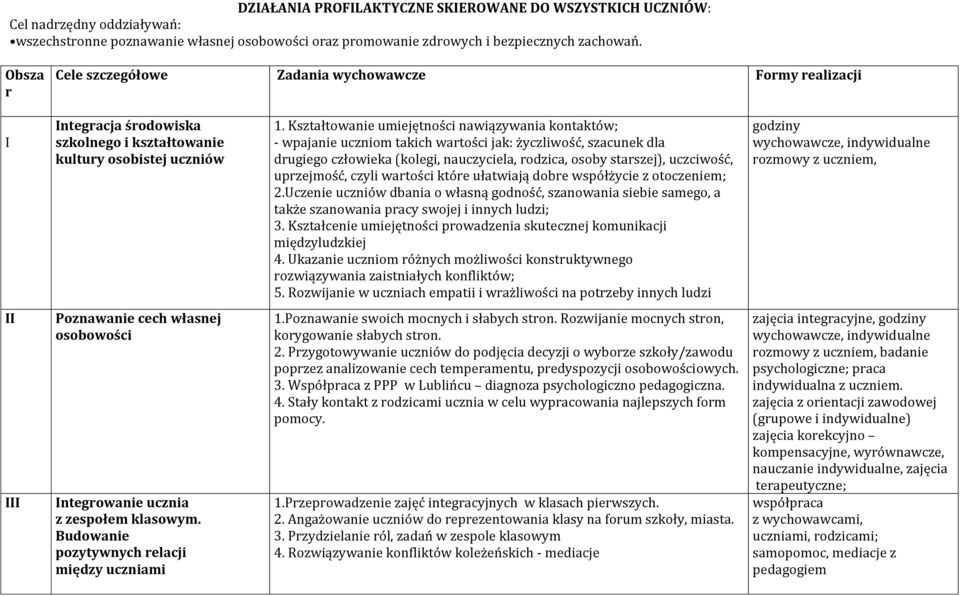 DZIAŁANIA PROFILAKTYCZNE SKIEROWANE DO WSZYSTKICH UCZNIÓW:
Cel nadrzędny oddziaływań:
•wszechstronne poznawanie własnej osobowości oraz promowanie zdrowych i bezpiecznych zachowań.

| Obszar | Cele szczegółowe | Zadania wychowawcze | Formy realizacji |
|---|---|---|---|
| I | Integracja środowiska szkolnego i kształtowanie kultury osobistej uczniów | 1. Kształtowanie umiejętności nawiązywania kontaktów; - wpajanie uczniom takich wartości jak: życzliwość, szacunek dla drugiego człowieka (kolegi, nauczyciela, rodzica, osoby starszej), uczciwość, uprzejmość, czyli wartości które ułatwiają dobre współżycie z otoczeniem; 2.Uczenie uczniów dbania o własną godność, szanowania siebie samego, a także szanowania pracy swojej i innych ludzi; 3. Kształcenie umiejętności prowadzenia skutecznej komunikacji międzyludzkiej 4. Ukazanie uczniom różnych możliwości konstruktywnego rozwiązywania zaistniałych konfliktów; 5. Rozwijanie w uczniach empatii i wrażliwości na potrzeby innych ludzi | godziny wychowawcze, indywidualne rozmowy z uczniem, |
| II | Poznawanie cech własnej osobowości | 1.Poznawanie swoich mocnych i słabych stron. Rozwijanie mocnych stron, korygowanie słabych stron. 2. Przygotowywanie uczniów do podjęcia decyzji o wyborze szkoły/zawodu poprzez analizowanie cech temperamentu, predyspozycji osobowościowych. 3. Współpraca z PPP w Lublińcu – diagnoza psychologiczno pedagogiczna. 4. Stały kontakt z rodzicami ucznia w celu wypracowania najlepszych form pomocy. | zajęcia integracyjne, godziny wychowawcze, indywidualne rozmowy z uczniem, badanie psychologiczne; praca indywidualna z uczniem. zajęcia z orientacji zawodowej (grupowe i indywidualne) zajęcia korekcyjno – kompensacyjne, wyrównawcze, nauczanie indywidualne, zajęcia terapeutyczne; |
| III | Integrowanie ucznia z zespołem klasowym. Budowanie pozytywnych relacji między uczniami | 1.Przeprowadzenie zajęć integracyjnych w klasach pierwszych. 2. Angażowanie uczniów do reprezentowania klasy na forum szkoły, miasta. 3. Przydzielanie ról, zadań w zespole klasowym 4. Rozwiązywanie konfliktów koleżeńskich - mediacje | współpraca z wychowawcami, uczniami, rodzicami; samopomoc, mediacje z pedagogiem |